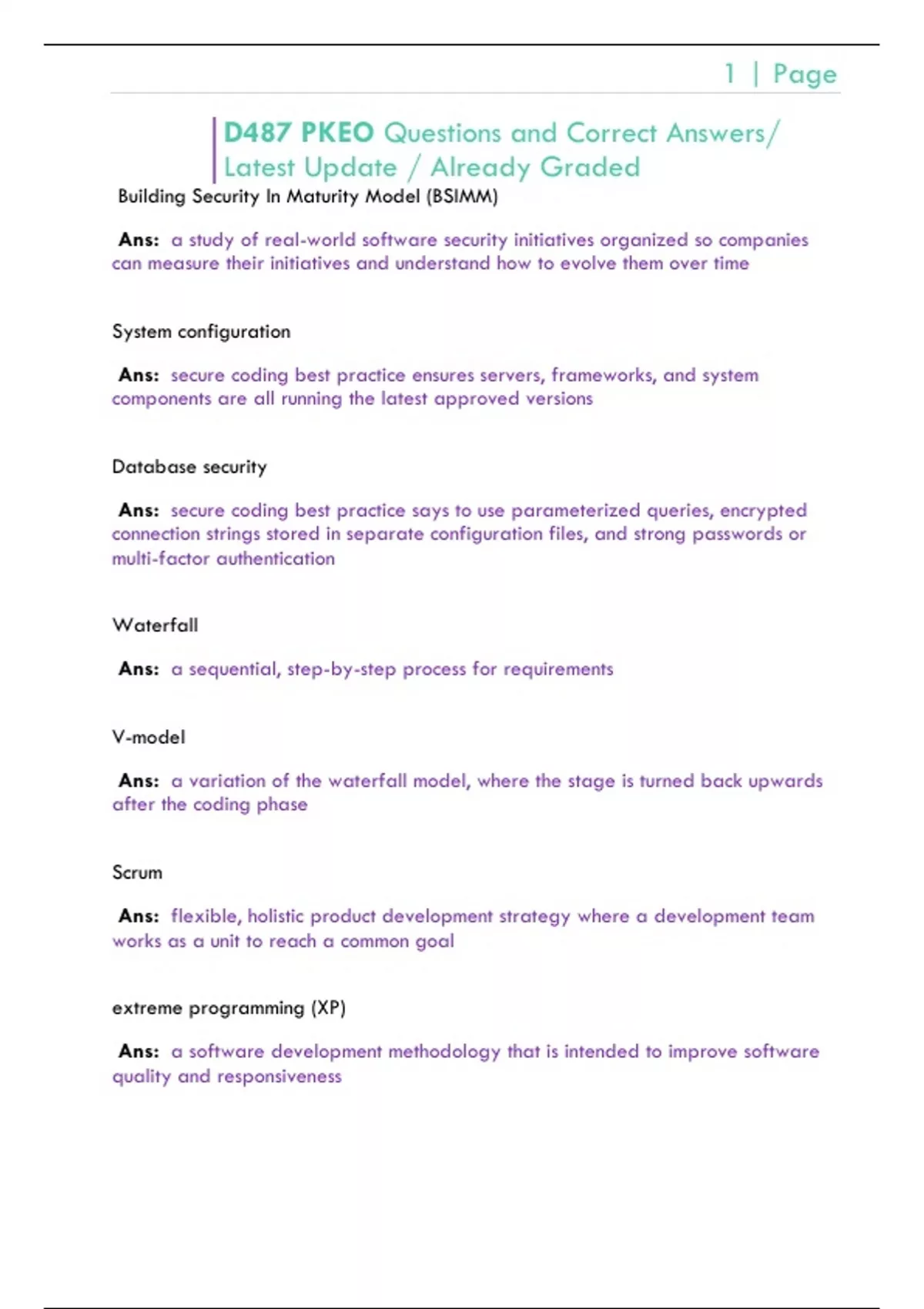 1 | Page

D487 PKEO Questions and Correct Answers/ Latest Update / Already Graded

Building Security In Maturity Model (BSIMM)

Ans: a study of real-world software security initiatives organized so companies can measure their initiatives and understand how to evolve them over time

System configuration

Ans: secure coding best practice ensures servers, frameworks, and system components are all running the latest approved versions

Database security

Ans: secure coding best practice says to use parameterized queries, encrypted connection strings stored in separate configuration files, and strong passwords or multi-factor authentication

Waterfall

Ans: a sequential, step-by-step process for requirements

V-model

Ans: a variation of the waterfall model, where the stage is turned back upwards after the coding phase

Scrum

Ans: flexible, holistic product development strategy where a development team works as a unit to reach a common goal

extreme programming (XP)

Ans: a software development methodology that is intended to improve software quality and responsiveness